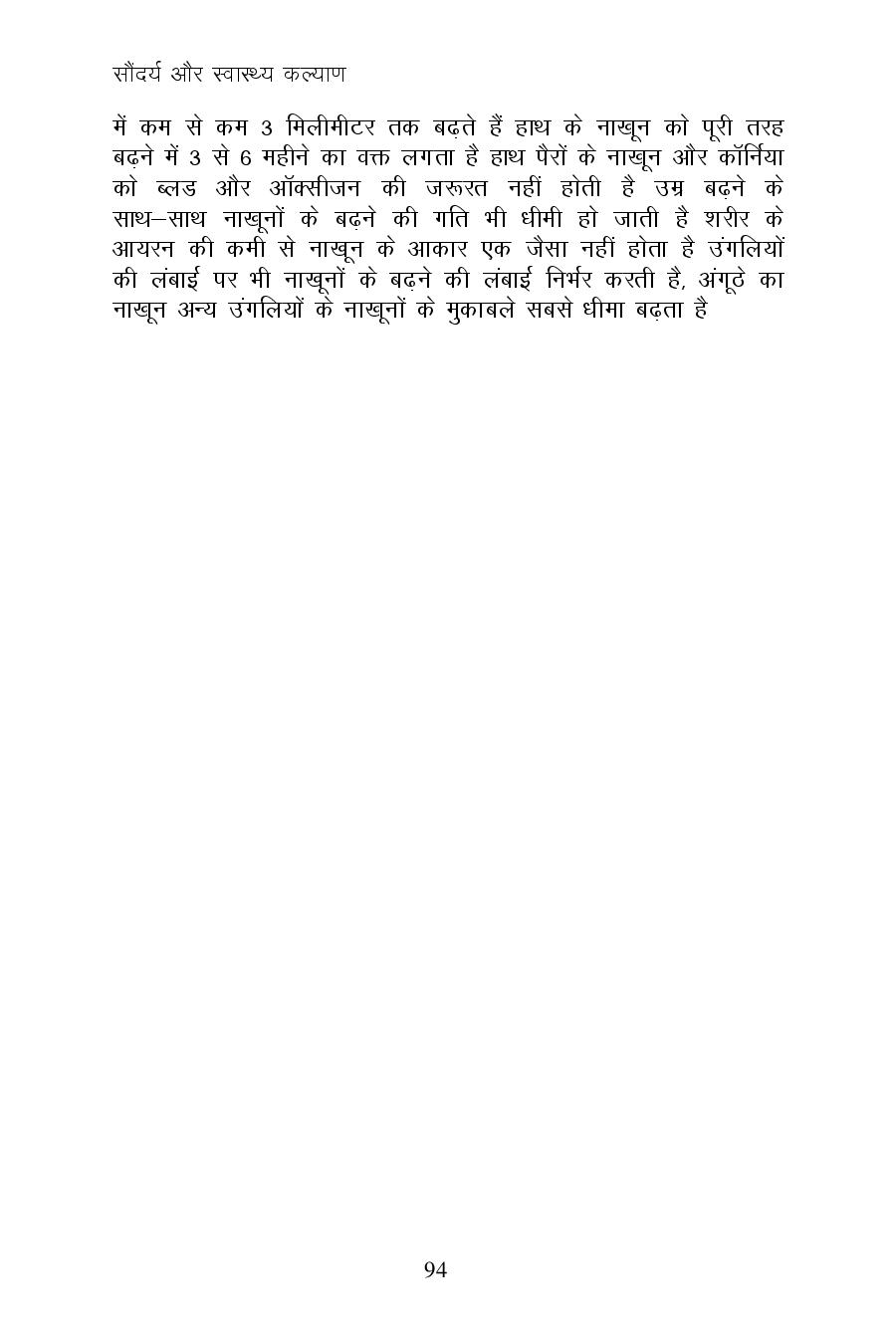 सौंदर्य और स्वास्थ्य कल्याण

में कम से कम 3 मिलीमीटर तक बढ़ते हैं हाथ के नाखून को पूरी तरह बढ़ने में 3 से 6 महीने का वक्त लगता है हाथ पैरों के नाखून और कॉर्निया को ब्लड और ऑक्सीजन की जरूरत नहीं होती है उम्र बढ़ने के साथ–साथ नाखूनों के बढ़ने की गति भी धीमी हो जाती है शरीर के आयरन की कमी से नाखून के आकार एक जैसा नहीं होता है उंगलियों की लंबाई पर भी नाखूनों के बढ़ने की लंबाई निर्भर करती है, अंगूठे का नाखून अन्य उंगलियों के नाखूनों के मुकाबले सबसे धीमा बढ़ता है

94